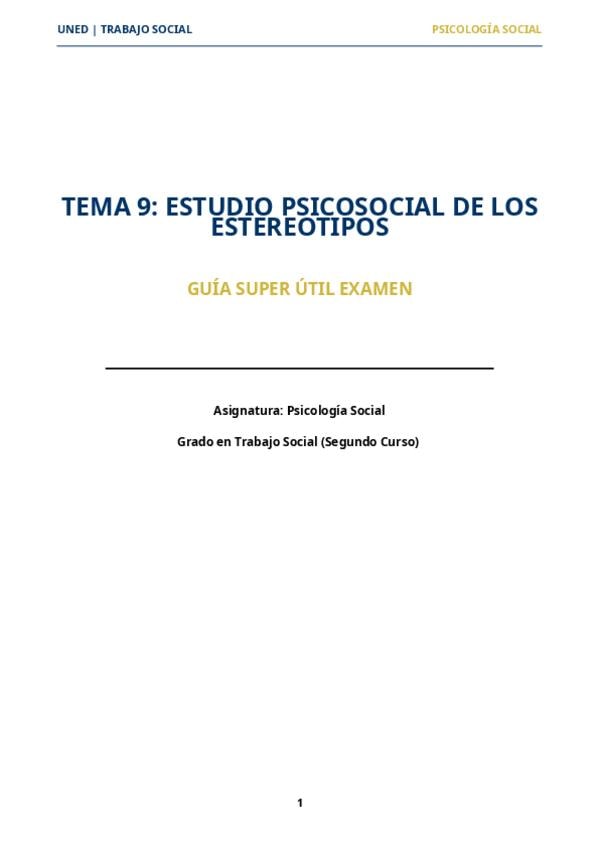 UNED | TRABAJO SOCIAL

PSICOLOGÍA SOCIAL

TEMA 9: ESTUDIO PSICOSOCIAL DE LOS ESTEREOTIPOS

GUÍA SUPER ÚTIL EXAMEN

Asignatura: Psicología Social

Grado en Trabajo Social (Segundo Curso)

1